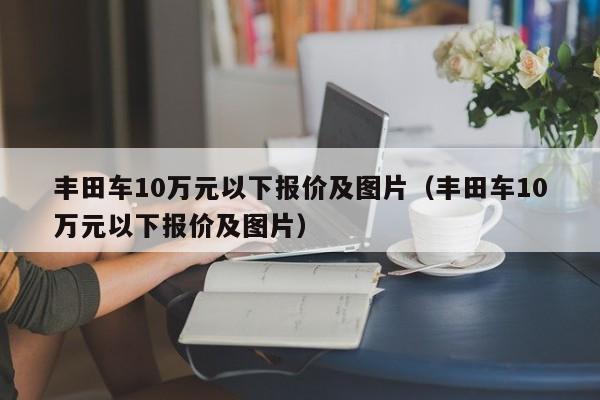 丰田车10万元以下报价及图片（丰田车10万元以下报价及图片）